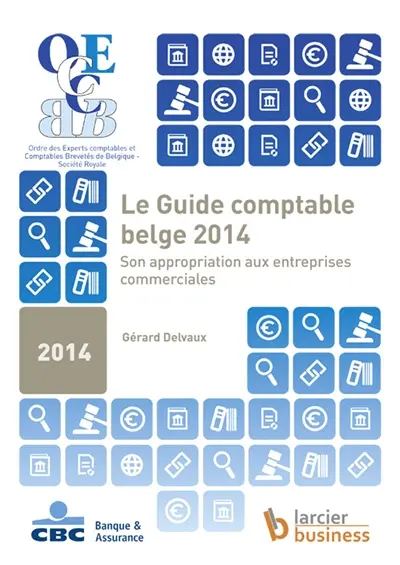 OECCBB

Ordre des Experts comptables et Comptables Brevetés de Belgique - Société Royale

Le Guide comptable belge 2014

Son appropriation aux entreprises commerciales

2014

Gérard Delvaux

CBC Banque & Assurance

larcier business